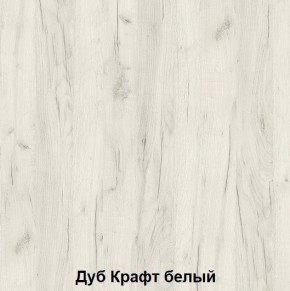 Дуб Крафт белый